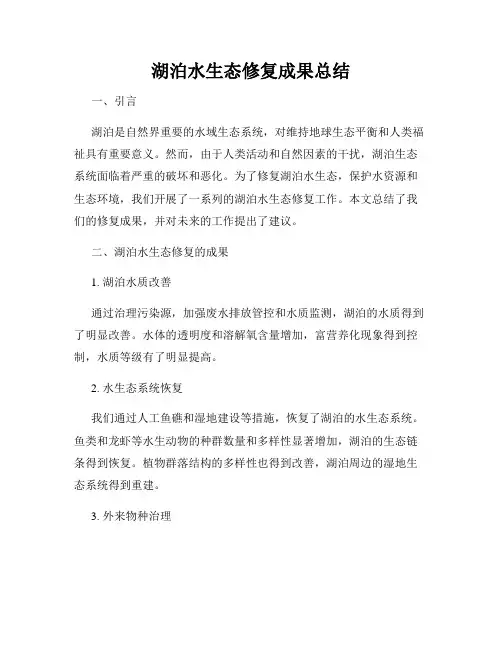 湖泊水生态修复成果总结

一、引言

湖泊是自然界重要的水域生态系统，对维持地球生态平衡和人类福祉具有重要意义。然而，由于人类活动和自然因素的干扰，湖泊生态系统面临着严重的破坏和恶化。为了修复湖泊水生态，保护水资源和生态环境，我们开展了一系列的湖泊水生态修复工作。本文总结了我们的修复成果，并对未来的工作提出了建议。

二、湖泊水生态修复的成果

1. 湖泊水质改善

通过治理污染源，加强废水排放管控和水质监测，湖泊的水质得到了明显改善。水体的透明度和溶解氧含量增加，富营养化现象得到控制，水质等级有了明显提高。

2. 水生态系统恢复

我们通过人工鱼礁和湿地建设等措施，恢复了湖泊的水生态系统。鱼类和龙虾等水生动物的种群数量和多样性显著增加，湖泊的生态链条得到恢复。植物群落结构的多样性也得到改善，湖泊周边的湿地生态系统得到重建。

3. 外来物种治理